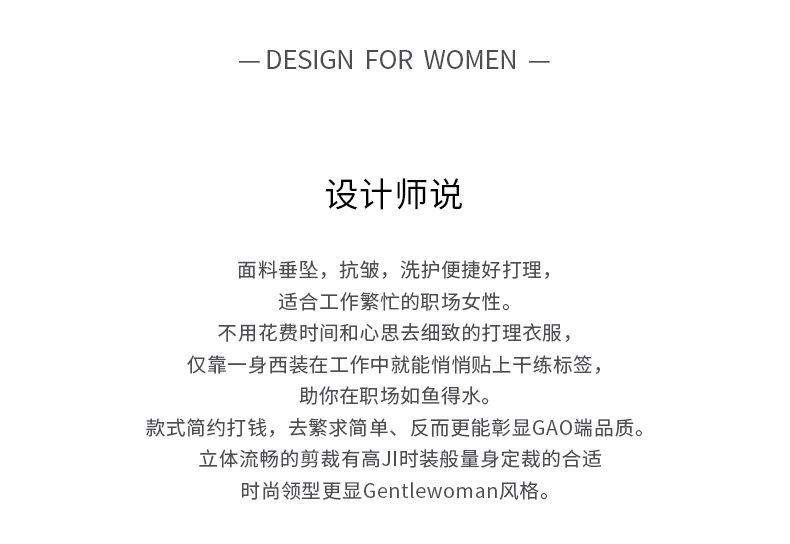 — DESIGN FOR WOMEN —

设计师说

面料垂坠，抗皱，洗护便捷好打理，
适合工作繁忙的职场女性。
不用花费时间和心思去细致的打理衣服，
仅靠一身西装在工作中就能悄悄贴上干练标签，
助你在职场如鱼得水。
款式简约打钱，去繁求简单、反而更能彰显GAO端品质。
立体流畅的剪裁有高JI时装般量身定裁的合适
时尚领型更显Gentlewoman风格。